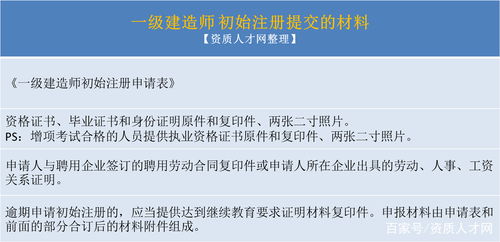 一级建造师 初始注册提交的材料
【资质人才网整理】

《一级建造师初始注册申请表》

资格证书、毕业证书和身份证明原件和复印件、两张二寸照片。
PS：增项考试合格的人员提供执业资格证书原件和复印件、两张二寸照片。

申请人与聘用企业签订的聘用劳动合同复印件或申请人所在企业出具的劳动、人事、工资关系证明。

逾期申请初始注册的，应当提供达到继续教育要求证明材料复印件。申报材料由申请表和前面的部分合订后的材料附件组成。

百家号/资质人才网